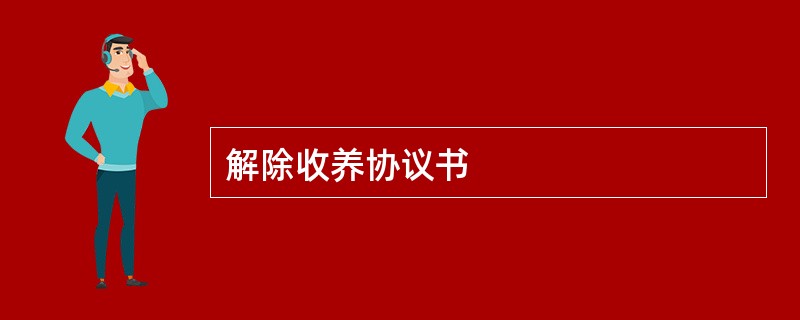 解除收养协议书